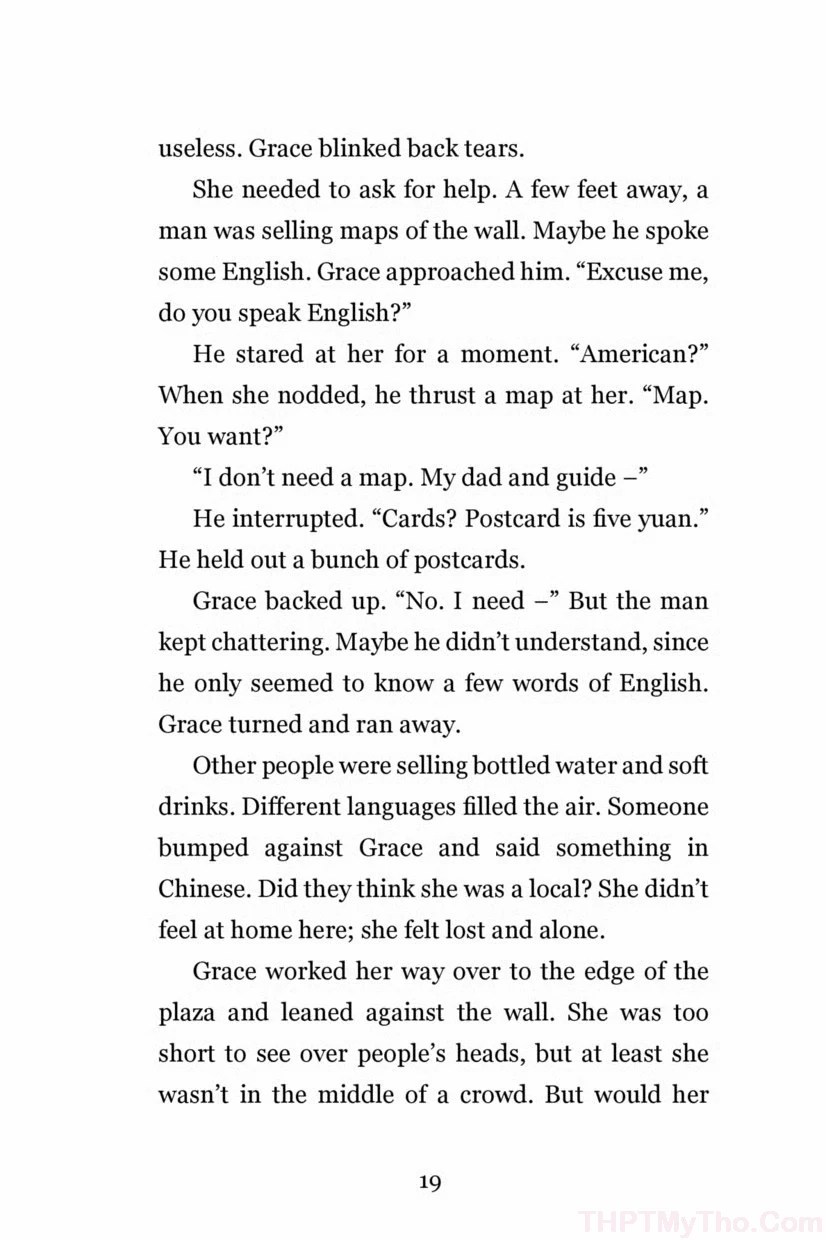 useless. Grace blinked back tears.

She needed to ask for help. A few feet away, a man was selling maps of the wall. Maybe he spoke some English. Grace approached him. “Excuse me, do you speak English?”

He stared at her for a moment. “American?” When she nodded, he thrust a map at her. “Map. You want?”

“I don’t need a map. My dad and guide –”

He interrupted. “Cards? Postcard is five yuan.” He held out a bunch of postcards.

Grace backed up. “No. I need –” But the man kept chattering. Maybe he didn’t understand, since he only seemed to know a few words of English. Grace turned and ran away.

Other people were selling bottled water and soft drinks. Different languages filled the air. Someone bumped against Grace and said something in Chinese. Did they think she was a local? She didn’t feel at home here; she felt lost and alone.

Grace worked her way over to the edge of the plaza and leaned against the wall. She was too short to see over people’s heads, but at least she wasn’t in the middle of a crowd. But would her

19

THPTMyTho.Com